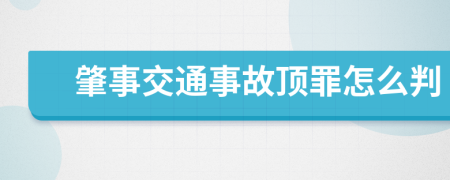 肇事交通事故顶罪怎么判